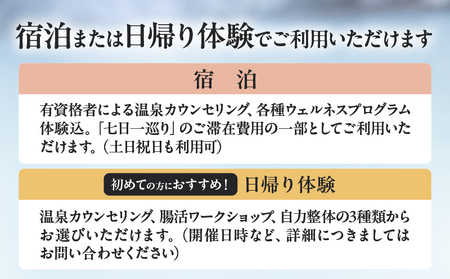 宿泊または日帰り体験でご利用いただけます

宿　泊

有資格者による温泉カウンセリング、各種ウェルネスプログラム体験込。「七日一巡り」のご滞在費用の一部としてご利用いただけます。（土日祝日も利用可）

初めての方におすすめ！　日帰り体験

温泉カウンセリング、腸活ワークショップ、自力整体の3種類からお選びいただけます。（開催日時など、詳細につきましてはお問い合わせください）